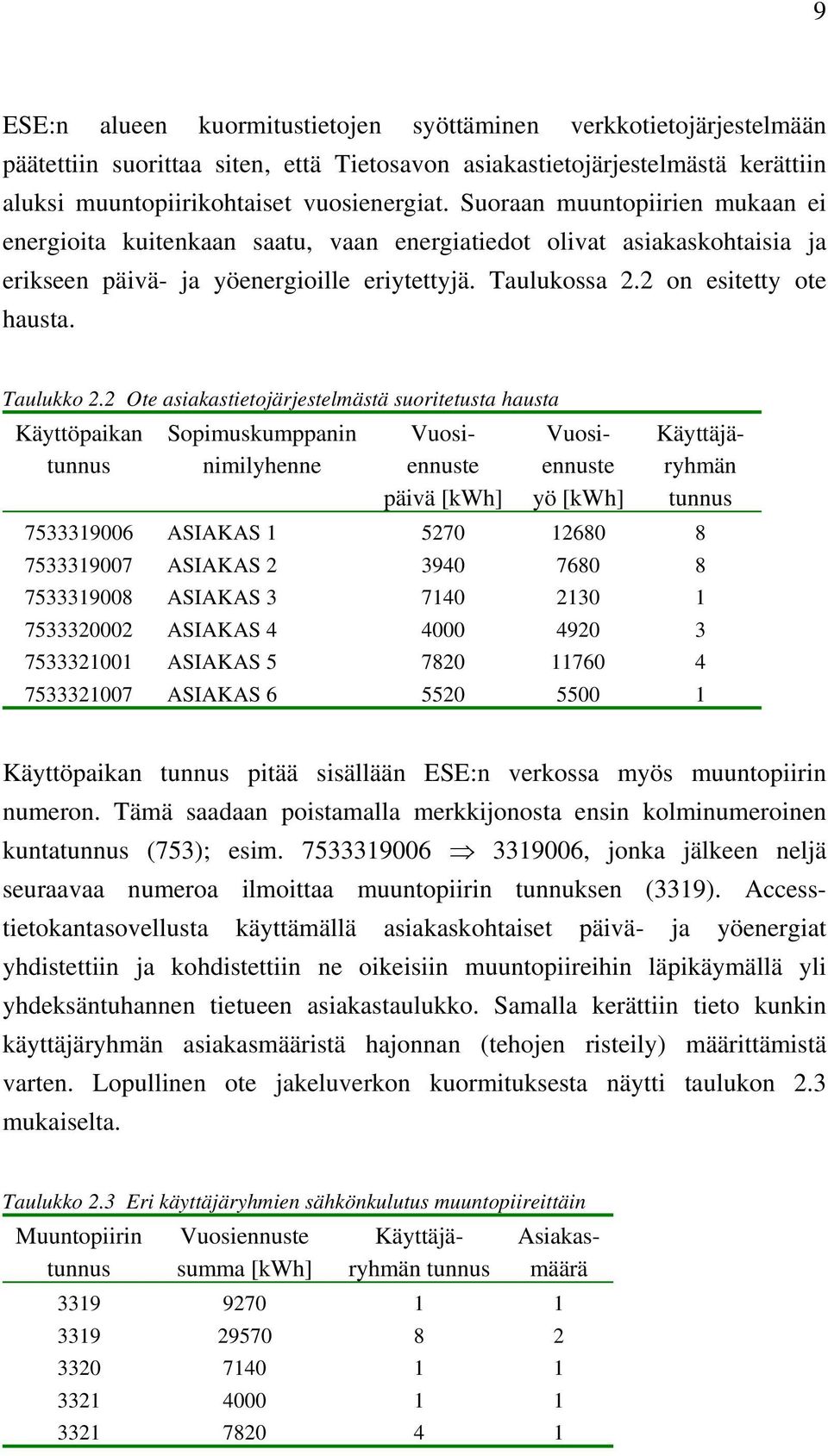 9

ESE:n alueen kuormitustietojen syöttäminen verkkotietojärjestelmään päätettiin suorittaa siten, että Tietosavon asiakastietojärjestelmästä kerättiin aluksi muuntopiirikohtaiset vuosienergiat. Suoraan muuntopiirien mukaan ei energioita kuitenkaan saatu, vaan energiatiedot olivat asiakaskohtaisia ja erikseen päivä- ja yöenergioille eriytettyjä. Taulukossa 2.2 on esitetty ote hausta.

Taulukko 2.2 Ote asiakastietojärjestelmästä suoritetusta hausta

| Käyttöpaikan tunnus | Sopimuskumppanin nimilyhenne | Vuosi-ennuste päivä [kWh] | Vuosi-ennuste yö [kWh] | Käyttäjä-ryhmän tunnus |
|---|---|---|---|---|
| 7533319006 | ASIAKAS 1 | 5270 | 12680 | 8 |
| 7533319007 | ASIAKAS 2 | 3940 | 7680 | 8 |
| 7533319008 | ASIAKAS 3 | 7140 | 2130 | 1 |
| 7533320002 | ASIAKAS 4 | 4000 | 4920 | 3 |
| 7533321001 | ASIAKAS 5 | 7820 | 11760 | 4 |
| 7533321007 | ASIAKAS 6 | 5520 | 5500 | 1 |

Käyttöpaikan tunnus pitää sisällään ESE:n verkossa myös muuntopiirin numeron. Tämä saadaan poistamalla merkkijonosta ensin kolminumeroinen kuntatunnus (753); esim. 7533319006 $\Rightarrow$ 3319006, jonka jälkeen neljä seuraavaa numeroa ilmoittaa muuntopiirin tunnuksen (3319). Access-tietokantasovellusta käyttämällä asiakaskohtaiset päivä- ja yöenergiat yhdistettiin ja kohdistettiin ne oikeisiin muuntopiireihin läpikäymällä yli yhdeksäntuhannen tietueen asiakastaulukko. Samalla kerättiin tieto kunkin käyttäjäryhmän asiakasmääristä hajonnan (tehojen risteily) määrittämistä varten. Lopullinen ote jakeluverkon kuormituksesta näytti taulukon 2.3 mukaiselta.

Taulukko 2.3 Eri käyttäjäryhmien sähkönkulutus muuntopiireittäin

| Muuntopiirin tunnus | Vuosiennuste summa [kWh] | Käyttäjä-ryhmän tunnus | Asiakas-määrä |
|---|---|---|---|
| 3319 | 9270 | 1 | 1 |
| 3319 | 29570 | 8 | 2 |
| 3320 | 7140 | 1 | 1 |
| 3321 | 4000 | 1 | 1 |
| 3321 | 7820 | 4 | 1 |